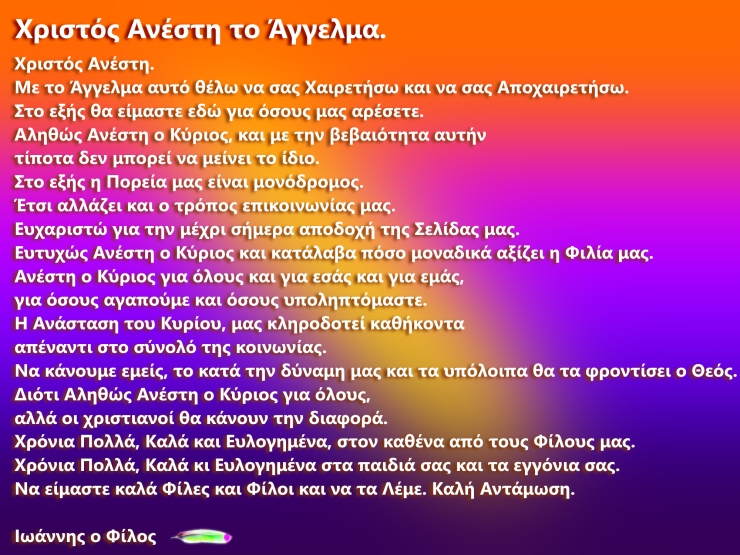 Χριστός Ανέστη το Άγγελμα.

Χριστός Ανέστη.
Με το Άγγελμα αυτό θέλω να σας Χαιρετήσω και να σας Αποχαιρετήσω.
Στο εξής θα είμαστε εδώ για όσους μας αρέσετε.
Αληθώς Ανέστη ο Κύριος, και με την βεβαιότητα αυτήν
τίποτα δεν μπορεί να μείνει το ίδιο.
Στο εξής η Πορεία μας είναι μονόδρομος.
Έτσι αλλάζει και ο τρόπος επικοινωνίας μας.
Ευχαριστώ για την μέχρι σήμερα αποδοχή της Σελίδας μας.
Ευτυχώς Ανέστη ο Κύριος και κατάλαβα πόσο μοναδικά αξίζει η Φιλία μας.
Ανέστη ο Κύριος για όλους και για εσάς και για εμάς,
για όσους αγαπούμε και όσους υποληπτόμαστε.
Η Ανάσταση του Κυρίου, μας κληροδοτεί καθήκοντα
απέναντι στο σύνολό της κοινωνίας.
Να κάνουμε εμείς, το κατά την δύναμη μας και τα υπόλοιπα θα τα φροντίσει ο Θεός.
Διότι Αληθώς Ανέστη ο Κύριος για όλους,
αλλά οι χριστιανοί θα κάνουν την διαφορά.
Χρόνια Πολλά, Καλά και Ευλογημένα, στον καθένα από τους Φίλους μας.
Χρόνια Πολλά, Καλά κι Ευλογημένα στα παιδιά σας και τα εγγόνια σας.
Να είμαστε καλά Φίλες και Φίλοι και να τα Λέμε. Καλή Αντάμωση.

Ιωάννης ο Φίλος